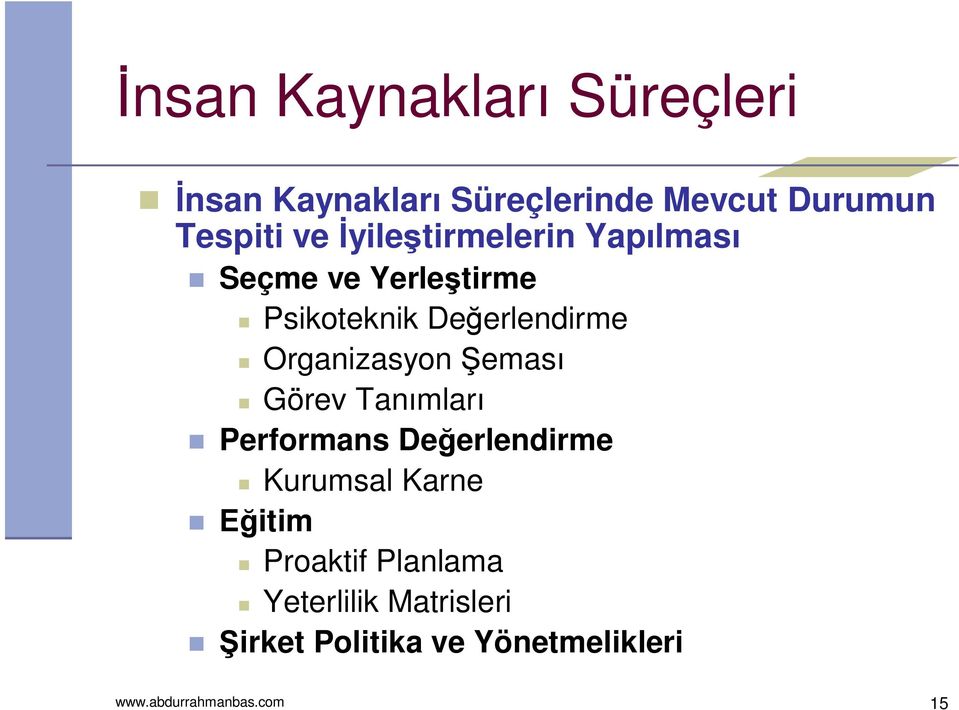 İnsan Kaynakları Süreçleri

İnsan Kaynakları Süreçlerinde Mevcut Durumun Tespiti ve İyileştirmelerin Yapılması

Seçme ve Yerleştirme

Psikoteknik Değerlendirme

Organizasyon Şeması

Görev Tanımları

Performans Değerlendirme

Kurumsal Karne

Eğitim

Proaktif Planlama

Yeterlilik Matrisleri

Şirket Politika ve Yönetmelikleri

www.abdurrahmanbas.com

15